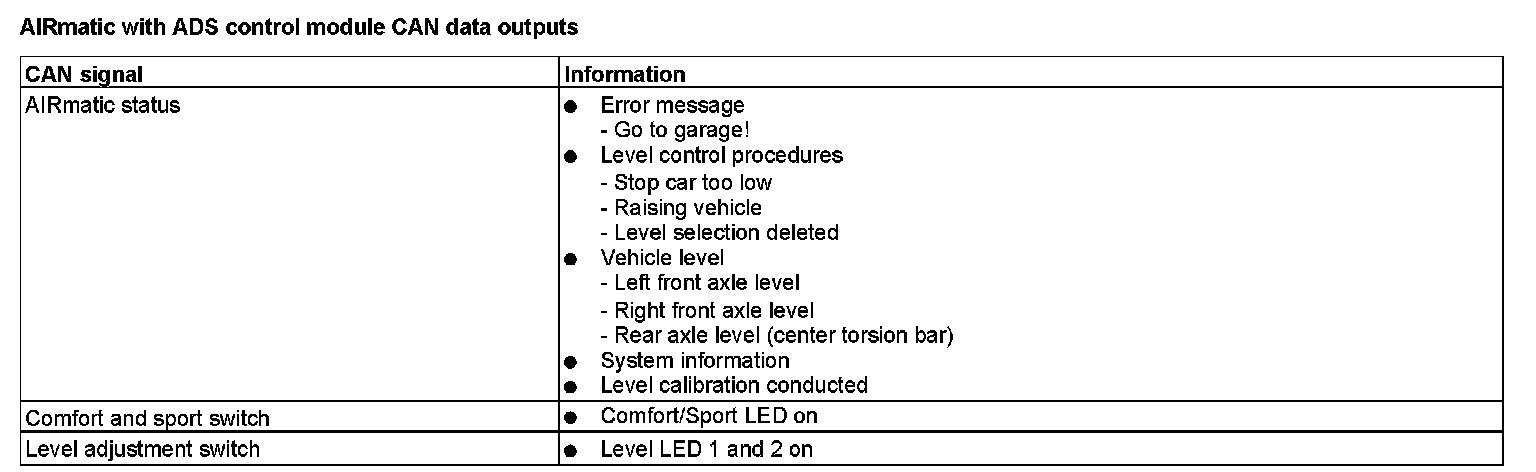 AIRmatic with ADS control module CAN data outputs

| CAN signal | Information |
|---|---|
| AIRmatic status | ● Error message<br>- Go to garage!<br>● Level control procedures<br>- Stop car too low<br>- Raising vehicle<br>- Level selection deleted<br>● Vehicle level<br>- Left front axle level<br>- Right front axle level<br>- Rear axle level (center torsion bar)<br>● System information<br>● Level calibration conducted |
| Comfort and sport switch | ● Comfort/Sport LED on |
| Level adjustment switch | ● Level LED 1 and 2 on |